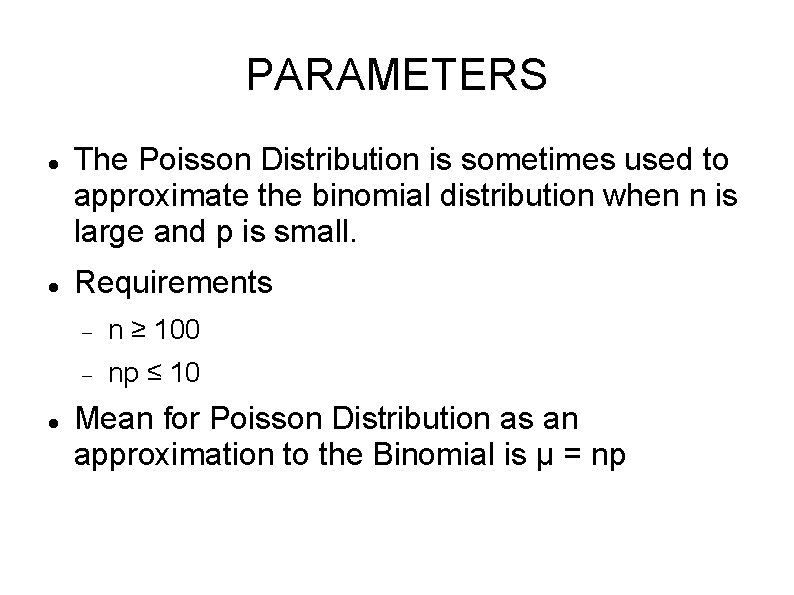 PARAMETERS

- The Poisson Distribution is sometimes used to approximate the binomial distribution when n is large and p is small.
- Requirements
  - $n \geq 100$
  - $np \leq 10$
- Mean for Poisson Distribution as an approximation to the Binomial is $\mu = np$